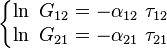 $\begin{cases} \ln\ G_{12} = -\alpha_{12}\ \tau_{12} \\ \ln\ G_{21} = -\alpha_{21}\ \tau_{21} \end{cases}$